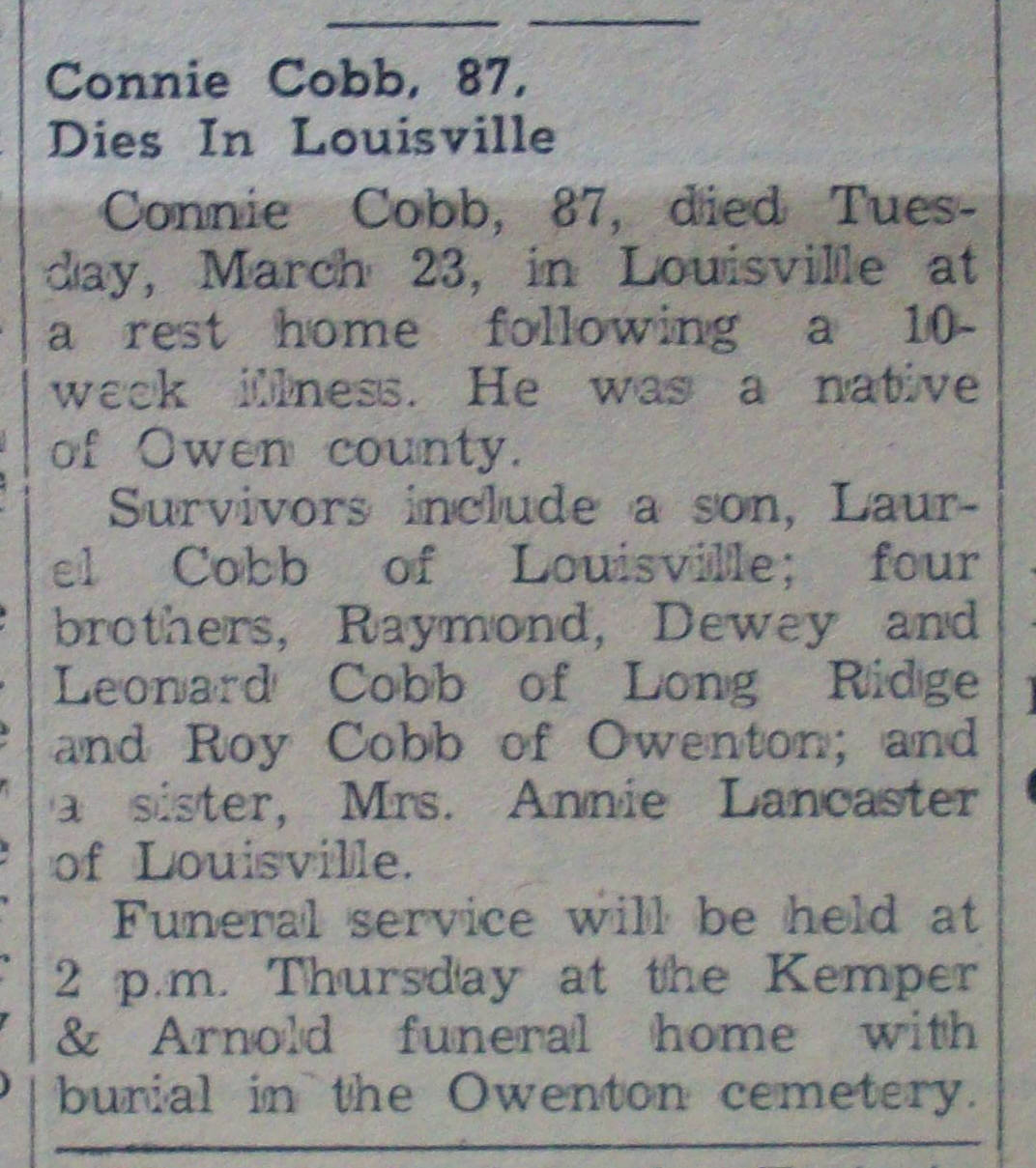 Connie Cobb, 87, Dies In Louisville

Connie Cobb, 87, died Tuesday, March 23, in Louisville at a rest home following a 10-week illness. He was a native of Owen county.

Survivors include a son, Laurel Cobb of Louisville; four brothers, Raymond, Dewey and Leonard Cobb of Long Ridge and Roy Cobb of Owenton; and a sister, Mrs. Annie Lancaster of Louisville.

Funeral service will be held at 2 p.m. Thursday at the Kemper & Arnold funeral home with burial in the Owenton cemetery.